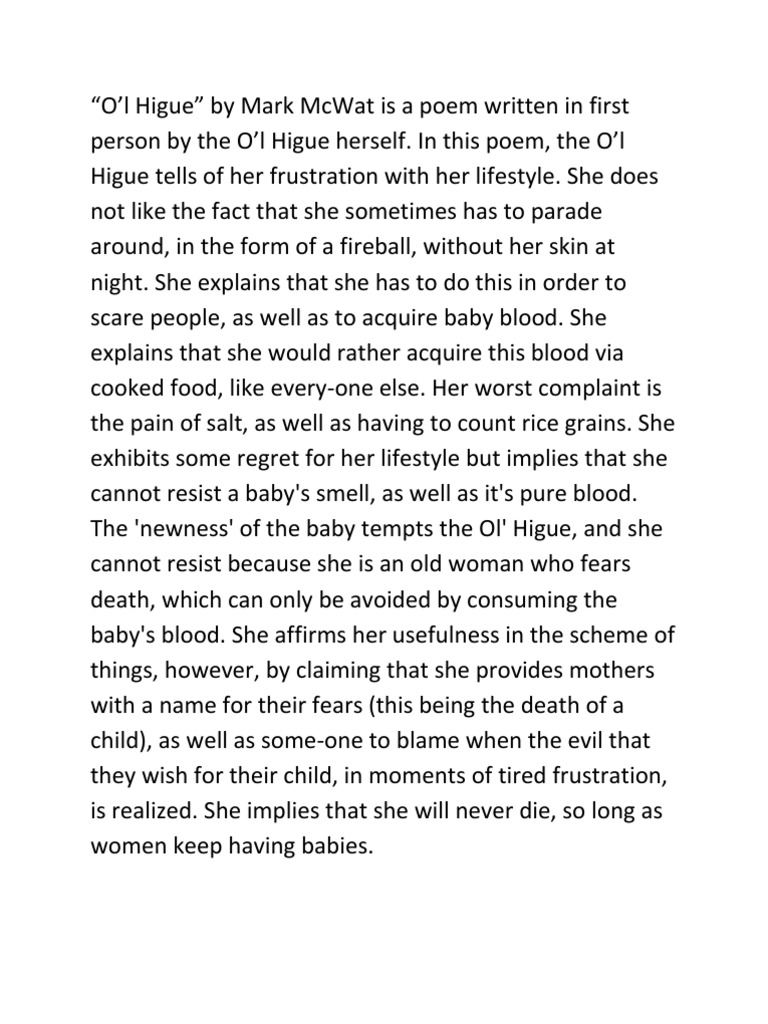 “O’l Higue” by Mark McWat is a poem written in first person by the O’l Higue herself. In this poem, the O’l Higue tells of her frustration with her lifestyle. She does not like the fact that she sometimes has to parade around, in the form of a fireball, without her skin at night. She explains that she has to do this in order to scare people, as well as to acquire baby blood. She explains that she would rather acquire this blood via cooked food, like every-one else. Her worst complaint is the pain of salt, as well as having to count rice grains. She exhibits some regret for her lifestyle but implies that she cannot resist a baby's smell, as well as it's pure blood. The 'newness' of the baby tempts the Ol' Higue, and she cannot resist because she is an old woman who fears death, which can only be avoided by consuming the baby's blood. She affirms her usefulness in the scheme of things, however, by claiming that she provides mothers with a name for their fears (this being the death of a child), as well as some-one to blame when the evil that they wish for their child, in moments of tired frustration, is realized. She implies that she will never die, so long as women keep having babies.